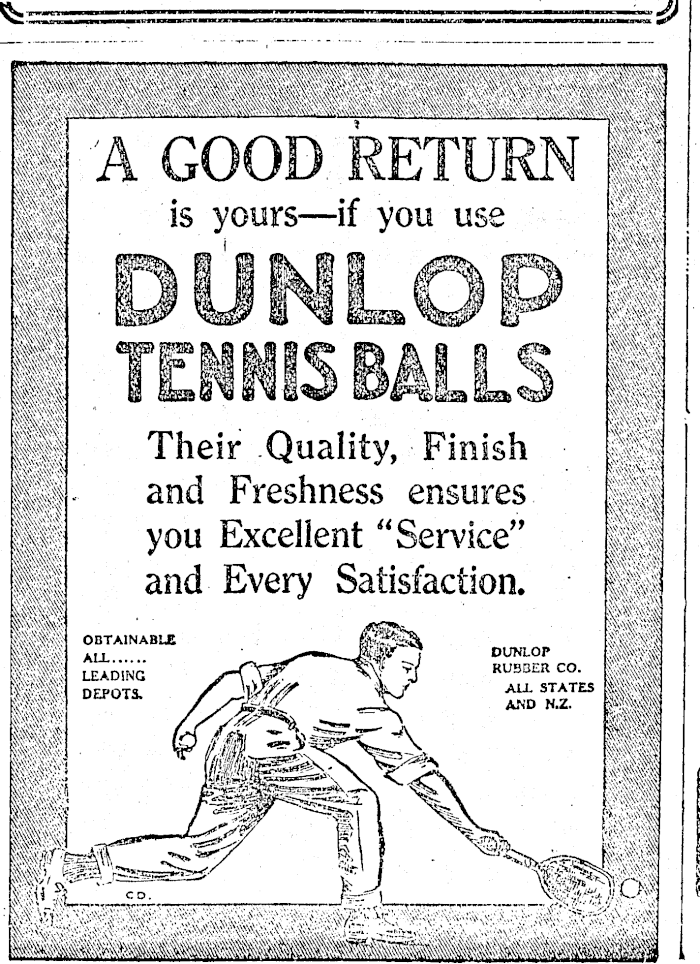 A GOOD RETURN

is yours—if you use

DUNLOP

TENNIS BALLS

Their Quality, Finish and Freshness ensures you Excellent "Service" and Every Satisfaction.

OBTAINABLE ALL...... LEADING DEPOTS.

DUNLOP RUBBER CO. ALL STATES AND N.Z.

C.D.